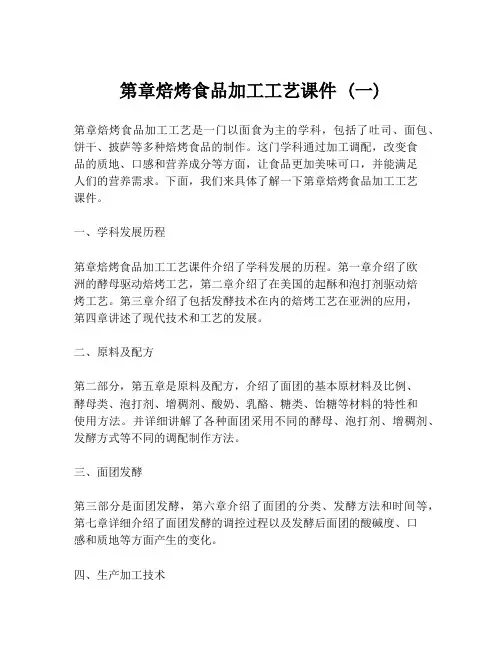 第章焙烤食品加工工艺课件（一）

第章焙烤食品加工工艺是一门以面食为主的学科，包括了吐司、面包、饼干、披萨等多种焙烤食品的制作。这门学科通过加工调配，改变食品的质地、口感和营养成分等方面，让食品更加美味可口，并能满足人们的营养需求。下面，我们来具体了解一下第章焙烤食品加工工艺课件。

一、学科发展历程

第章焙烤食品加工工艺课件介绍了学科发展的历程。第一章介绍了欧洲的酵母驱动焙烤工艺，第二章介绍了在美国的起酥和泡打剂驱动焙烤工艺。第三章介绍了包括发酵技术在内的焙烤工艺在亚洲的应用，第四章讲述了现代技术和工艺的发展。

二、原料及配方

第二部分，第五章是原料及配方，介绍了面团的基本原材料及比例、酵母类、泡打剂、增稠剂、酸奶、乳酪、糖类、饴糖等材料的特性和使用方法。并详细讲解了各种面团采用不同的酵母、泡打剂、增稠剂、发酵方式等不同的调配制作方法。

三、面团发酵

第三部分是面团发酵，第六章介绍了面团的分类、发酵方法和时间等，第七章详细介绍了面团发酵的调控过程以及发酵后面团的酸碱度、口感和质地等方面产生的变化。

四、生产加工技术